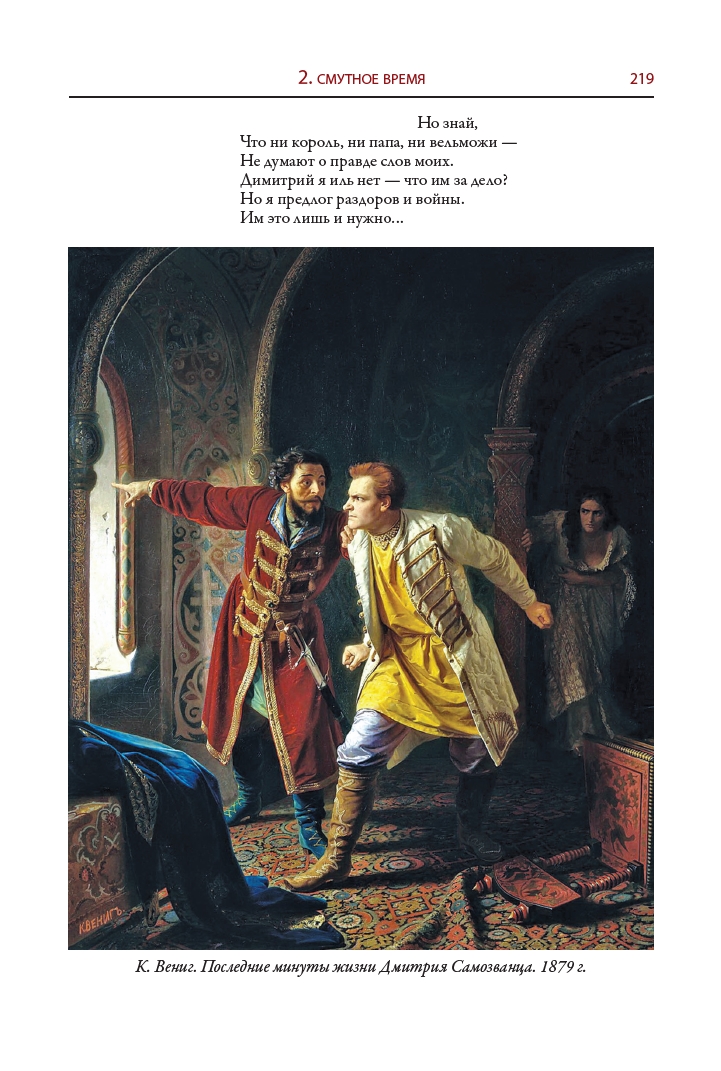 2. СМУТНОЕ ВРЕМЯ 219

Но знай,
Что ни король, ни папа, ни вельможи —
Не думают о правде слов моих.
Димитрий я иль нет — что им за дело?
Но я предлог раздоров и войны.
Им это лишь и нужно...

К. ВЕНИГЪ

К. Вениг. Последние минуты жизни Дмитрия Самозванца. 1879 г.